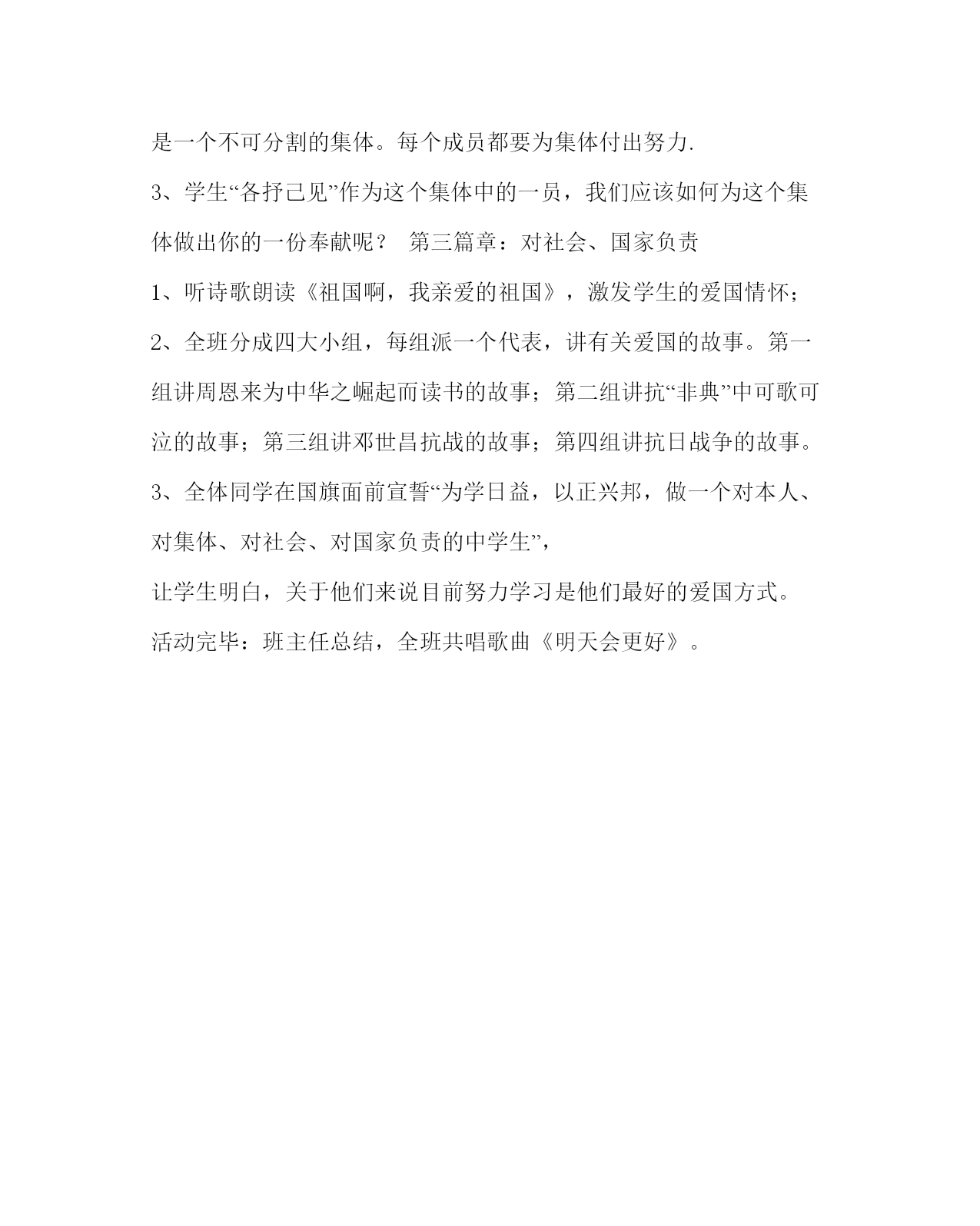 是一个不可分割的集体。每个成员都要为集体付出努力.

3、学生“各抒己见”作为这个集体中的一员，我们应该如何为这个集体做出你的一份奉献呢？ 第三篇章：对社会、国家负责

1、听诗歌朗读《祖国啊，我亲爱的祖国》，激发学生的爱国情怀；

2、全班分成四大小组，每组派一个代表，讲有关爱国的故事。第一组讲周恩来为中华之崛起而读书的故事；第二组讲抗“非典”中可歌可泣的故事；第三组讲邓世昌抗战的故事；第四组讲抗日战争的故事。

3、全体同学在国旗面前宣誓“为学日益，以正兴邦，做一个对本人、对集体、对社会、对国家负责的中学生”，

让学生明白，关于他们来说目前努力学习是他们最好的爱国方式。

活动完毕：班主任总结，全班共唱歌曲《明天会更好》。